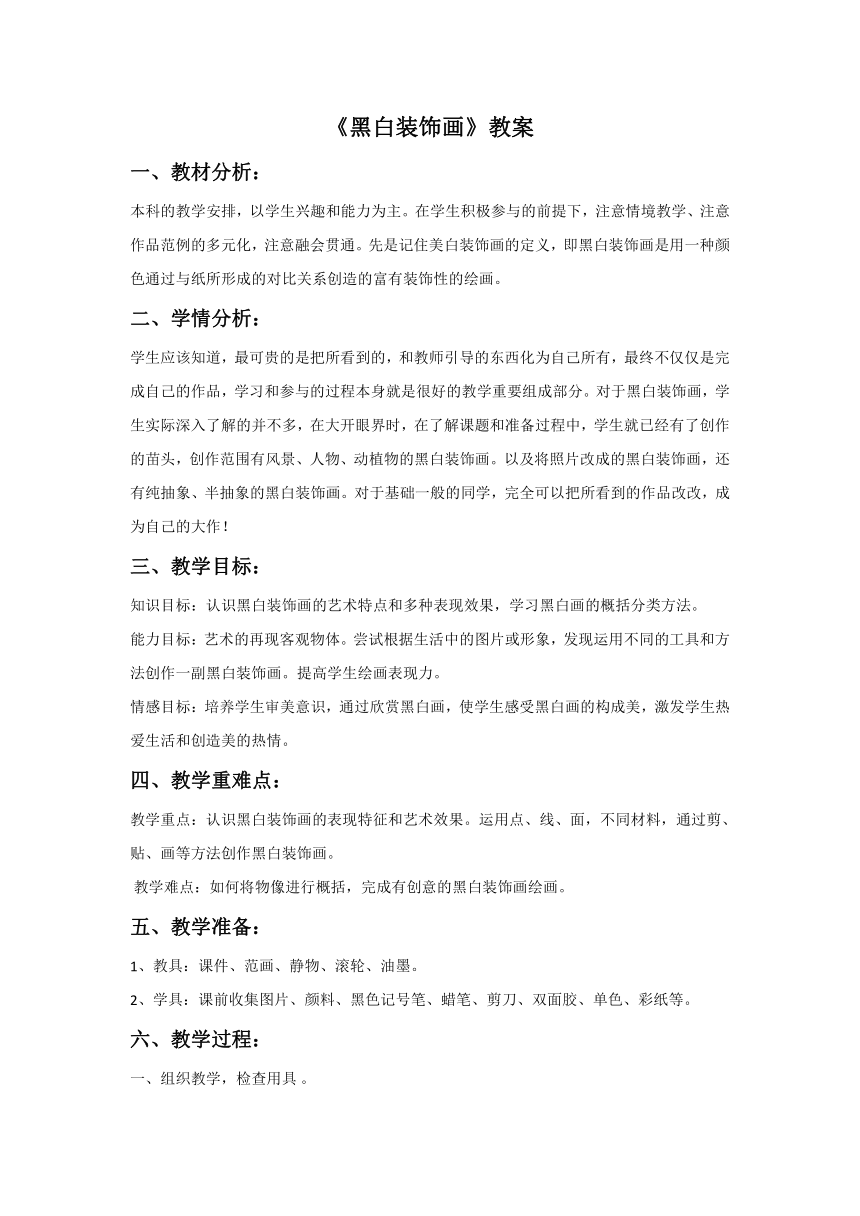 《黑白装饰画》教案

一、教材分析：

本科的教学安排，以学生兴趣和能力为主。在学生积极参与的前提下，注意情境教学、注意作品范例的多元化，注意融会贯通。先是记住美白装饰画的定义，即黑白装饰画是用一种颜色通过与纸所形成的对比关系创造的富有装饰性的绘画。

二、学情分析：

学生应该知道，最可贵的是把所看到的，和教师引导的东西化为自己所有，最终不仅仅是完成自己的作品，学习和参与的过程本身就是很好的教学重要组成部分。对于黑白装饰画，学生实际深入了解的并不多，在大开眼界时，在了解课题和准备过程中，学生就已经有了创作的苗头，创作范围有风景、人物、动植物的黑白装饰画。以及将照片改成的黑白装饰画，还有纯抽象、半抽象的黑白装饰画。对于基础一般的同学，完全可以把所看到的作品改改，成为自己的大作！

三、教学目标：

知识目标：认识黑白装饰画的艺术特点和多种表现效果，学习黑白画的概括分类方法。

能力目标：艺术的再现客观物体。尝试根据生活中的图片或形象，发现运用不同的工具和方法创作一副黑白装饰画。提高学生绘画表现力。

情感目标：培养学生审美意识，通过欣赏黑白画，使学生感受黑白画的构成美，激发学生热爱生活和创造美的热情。

四、教学重难点：

教学重点：认识黑白装饰画的表现特征和艺术效果。运用点、线、面，不同材料，通过剪、贴、画等方法创作黑白装饰画。

教学难点：如何将物像进行概括，完成有创意的黑白装饰画绘画。

五、教学准备：

1、教具：课件、范画、静物、滚轮、油墨。

2、学具：课前收集图片、颜料、黑色记号笔、蜡笔、剪刀、双面胶、单色、彩纸等。

六、教学过程：

一、组织教学，检查用具 。